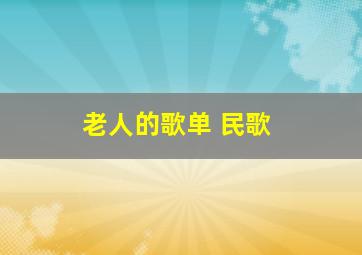 老人的歌单 民歌